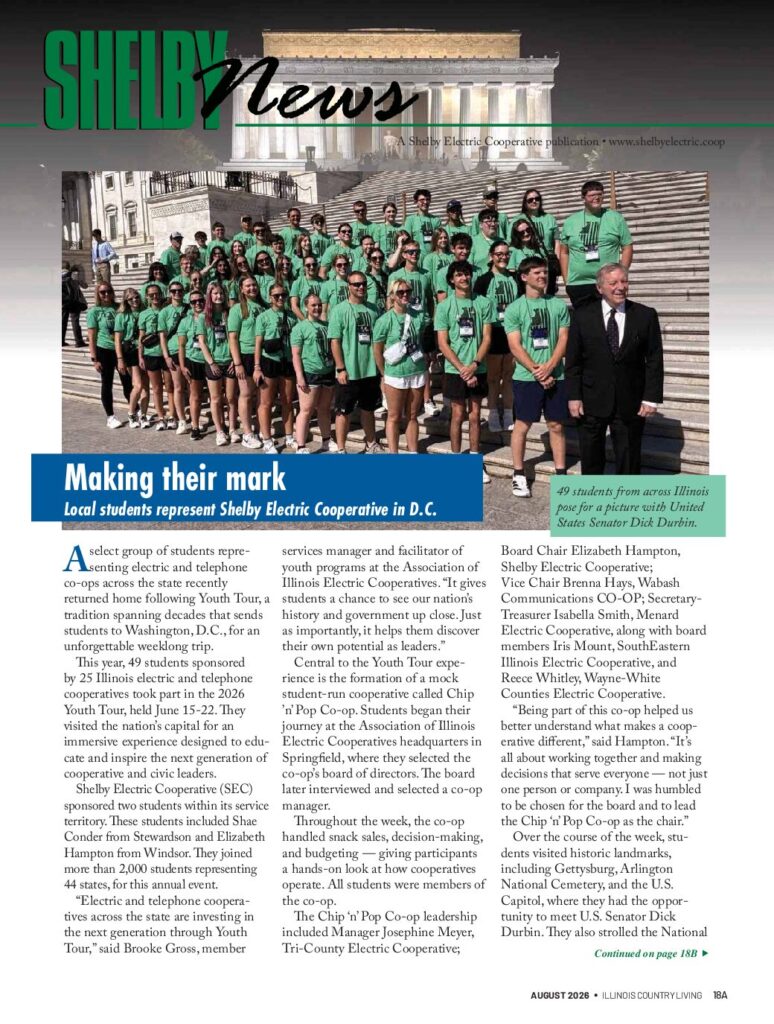 SHELBY News

A Shelby Electric Cooperative publication • www.shelbyelectric.coop

Making their mark

Local students represent Shelby Electric Cooperative in D.C.

49 students from across Illinois pose for a picture with United States Senator Dick Durbin.

A select group of students representing electric and telephone co-ops across the state recently returned home following Youth Tour, a tradition spanning decades that sends students to Washington, D.C., for an unforgettable weeklong trip.

This year, 49 students sponsored by 25 Illinois electric and telephone cooperatives took part in the 2026 Youth Tour, held June 15-22. They visited the nation's capital for an immersive experience designed to educate and inspire the next generation of cooperative and civic leaders.

Shelby Electric Cooperative (SEC) sponsored two students within its service territory. These students included Shae Conder from Stewardson and Elizabeth Hampton from Windsor. They joined more than 2,000 students representing 44 states, for this annual event.

"Electric and telephone cooperatives across the state are investing in the next generation through Youth Tour," said Brooke Gross, member services manager and facilitator of youth programs at the Association of Illinois Electric Cooperatives. "It gives students a chance to see our nation's history and government up close. Just as importantly, it helps them discover their own potential as leaders."

Central to the Youth Tour experience is the formation of a mock student-run cooperative called Chip 'n' Pop Co-op. Students began their journey at the Association of Illinois Electric Cooperatives headquarters in Springfield, where they selected the co-op's board of directors. The board later interviewed and selected a co-op manager.

Throughout the week, the co-op handled snack sales, decision-making, and budgeting — giving participants a hands-on look at how cooperatives operate. All students were members of the co-op.

The Chip 'n' Pop Co-op leadership included Manager Josephine Meyer, Tri-County Electric Cooperative; Board Chair Elizabeth Hampton, Shelby Electric Cooperative; Vice Chair Brenna Hays, Wabash Communications CO-OP; Secretary-Treasurer Isabella Smith, Menard Electric Cooperative, along with board members Iris Mount, SouthEastern Illinois Electric Cooperative, and Reece Whitley, Wayne-White Counties Electric Cooperative.

"Being part of this co-op helped us better understand what makes a cooperative different," said Hampton. "It's all about working together and making decisions that serve everyone — not just one person or company. I was humbled to be chosen for the board and to lead the Chip 'n' Pop Co-op as the chair."

Over the course of the week, students visited historic landmarks, including Gettysburg, Arlington National Cemetery, and the U.S. Capitol, where they had the opportunity to meet U.S. Senator Dick Durbin. They also strolled the National

Continued on page 18B ▶

AUGUST 2026 • ILLINOIS COUNTRY LIVING 18A